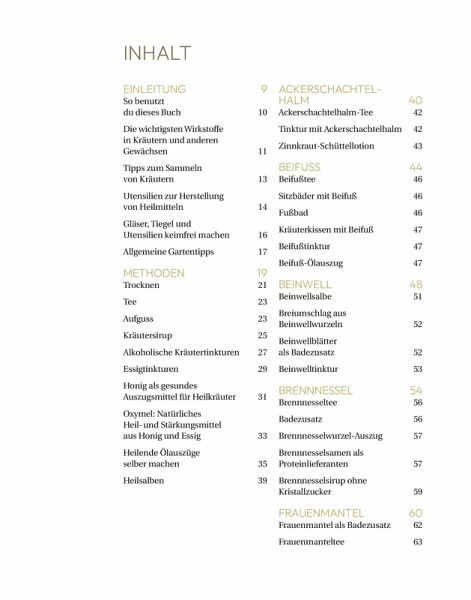 INHALT

EINLEITUNG 9
So benutzt du dieses Buch 10
Die wichtigsten Wirkstoffe in Kräutern und anderen Gewächsen 11
Tipps zum Sammeln von Kräutern 13
Utensilien zur Herstellung von Heilmitteln 14
Gläser, Tiegel und Utensilien keimfrei machen 16
Allgemeine Gartentipps 17

METHODEN 19
Trocknen 21
Tee 23
Aufguss 23
Kräutersirup 25
Alkoholische Kräutertinkturen 27
Essigtinkturen 29
Honig als gesundes Auszugsmittel für Heilkräuter 31
Oxymel: Natürliches Heil- und Stärkungsmittel aus Honig und Essig 33
Heilende Ölauszüge selber machen 35
Heilsalben 39

ACKERSCHACHTELHALM 40
Ackerschachtelhalm-Tee 42
Tinktur mit Ackerschachtelhalm 42
Zinnkraut-Schüttellotion 43

BEIFUSS 44
Beifußtee 46
Sitzbäder mit Beifuß 46
Fußbad 46
Kräuterkissen mit Beifuß 47
Beifußtinktur 47
Beifuß-Ölauszug 47

BEINWELL 48
Beinwellsalbe 51
Breiumschlag aus Beinwellwurzeln 52
Beinwellblätter als Badezusatz 52
Beinwelltinktur 53

BRENNNESSEL 54
Brennnesseltee 56
Badezusatz 56
Brennnesselwurzel-Auszug 57
Brennnesselsamen als Proteinlieferanten 57
Brennnesselsirup ohne Kristallzucker 59

FRAUENMANTEL 60
Frauenmantel als Badezusatz 62
Frauenmanteltee 63